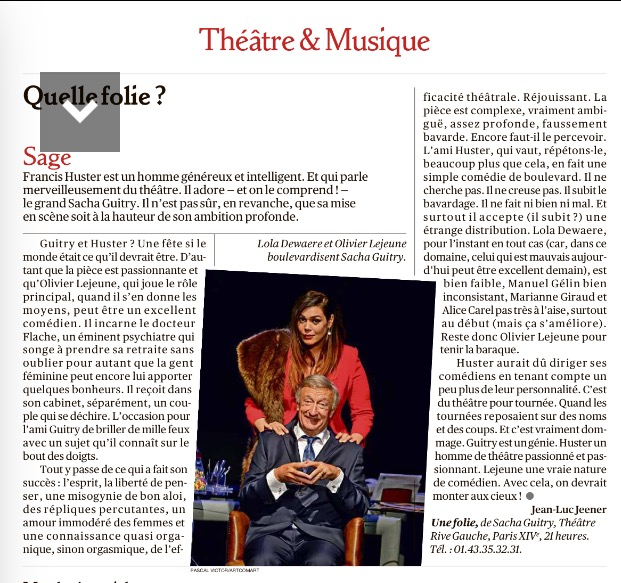 Théâtre & Musique

Quelle folie ?

Sage

Francis Huster est un homme généreux et intelligent. Et qui parle merveilleusement du théâtre. Il adore – et on le comprend ! – le grand Sacha Guitry. Il n'est pas sûr, en revanche, que sa mise en scène soit à la hauteur de son ambition profonde.

Guitry et Huster ? Une fête si le monde était ce qu'il devrait être. D'autant que la pièce est passionnante et qu'Olivier Lejeune, qui joue le rôle principal, quand il s'en donne les moyens, peut être un excellent comédien. Il incarne le docteur Flache, un éminent psychiatre qui songe à prendre sa retraite sans oublier pour autant que la gent féminine peut encore lui apporter quelques bonheurs. Il reçoit dans son cabinet, séparément, un couple qui se déchire. L'occasion pour l'ami Guitry de briller de mille feux avec un sujet qu'il connaît sur le bout des doigts.

Tout y passe de ce qui a fait son succès : l'esprit, la liberté de penser, une misogynie de bon aloi, des répliques percutantes, un amour immodéré des femmes et une connaissance quasi organique, sinon orgasmique, de l'efficacité théâtrale. Réjouissant. La pièce est complexe, vraiment ambiguë, assez profonde, faussement bavarde. Encore faut-il le percevoir. L'ami Huster, qui vaut, répétons-le, beaucoup plus que cela, en fait une simple comédie de boulevard. Il ne cherche pas. Il ne creuse pas. Il subit le bavardage. Il ne fait ni bien ni mal. Et surtout il accepte (il subit ?) une étrange distribution. Lola Dewaere, pour l'instant en tout cas (car, dans ce domaine, celui qui est mauvais aujourd'hui peut être excellent demain), est bien faible, Manuel Gélin bien inconsistant, Marianne Giraud et Alice Carel pas très à l'aise, surtout au début (mais ça s'améliore). Reste donc Olivier Lejeune pour tenir la baraque.

Huster aurait dû diriger ses comédiens en tenant compte un peu plus de leur personnalité. C'est du théâtre pour tournée. Quand les tournées reposaient sur des noms et des coups. Et c'est vraiment dommage. Guitry est un génie. Huster un homme de théâtre passionné et passionnant. Lejeune une vraie nature de comédien. Avec cela, on devrait monter aux cieux !

Jean-Luc Jeener

Une folie, de Sacha Guitry, Théâtre Rive Gauche, Paris XIVᵉ, 21 heures. Tél. : 01.43.35.32.31.

Lola Dewaere et Olivier Lejeune boulevardisent Sacha Guitry.

PASCAL VICTOR/ARTCOMART